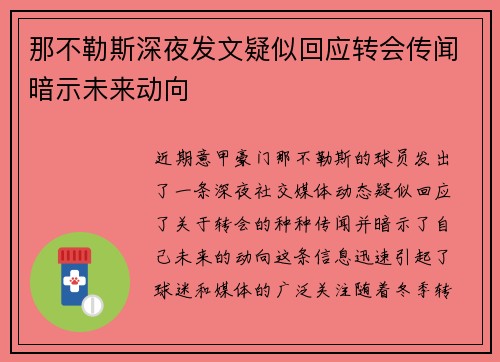 那不勒斯深夜发文疑似回应转会传闻暗示未来动向

近期意甲豪门那不勒斯的球员发出了一条深夜社交媒体动态疑似回应了关于转会的种种传闻并暗示了自己未来的动向这条信息迅速引起了球迷和媒体的广泛关注随着冬季转